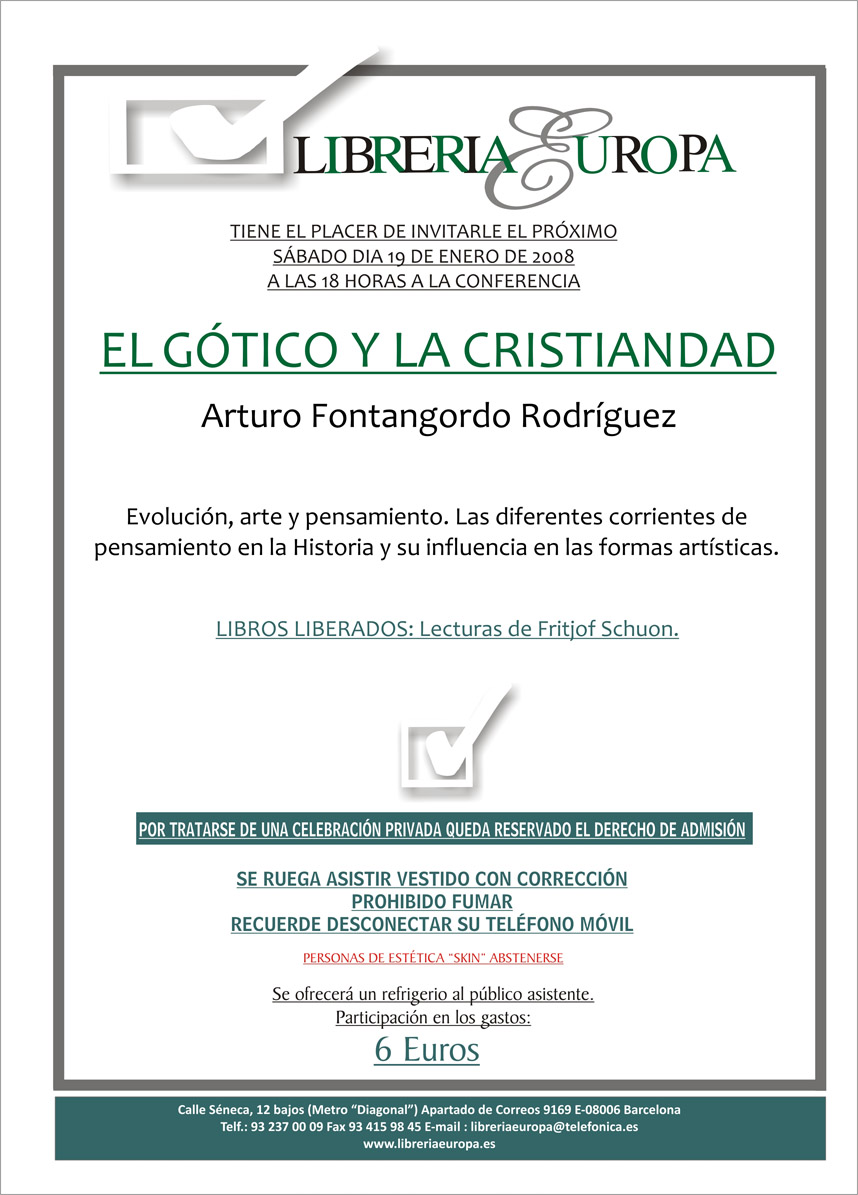 LIBRERIA EUROPA

TIENE EL PLACER DE INVITARLE EL PRÓXIMO SÁBADO DIA 19 DE ENERO DE 2008 A LAS 18 HORAS A LA CONFERENCIA

EL GÓTICO Y LA CRISTIANDAD

Arturo Fontangordo Rodríguez

Evolución, arte y pensamiento. Las diferentes corrientes de pensamiento en la Historia y su influencia en las formas artísticas.

LIBROS LIBERADOS: Lecturas de Fritjof Schuon.

POR TRATARSE DE UNA CELEBRACIÓN PRIVADA QUEDA RESERVADO EL DERECHO DE ADMISIÓN

SE RUEGA ASISTIR VESTIDO CON CORRECCIÓN
PROHIBIDO FUMAR
RECUERDE DESCONECTAR SU TELÉFONO MÓVIL

PERSONAS DE ESTÉTICA "SKIN" ABSTENERSE

Se ofrecerá un refrigerio al público asistente.
Participación en los gastos:
6 Euros

Calle Séneca, 12 bajos (Metro "Diagonal") Apartado de Correos 9169 E-08006 Barcelona
Telf.: 93 237 00 09 Fax 93 415 98 45 E-mail : libreriaeuropa@telefonica.es
www.libreriaeuropa.es